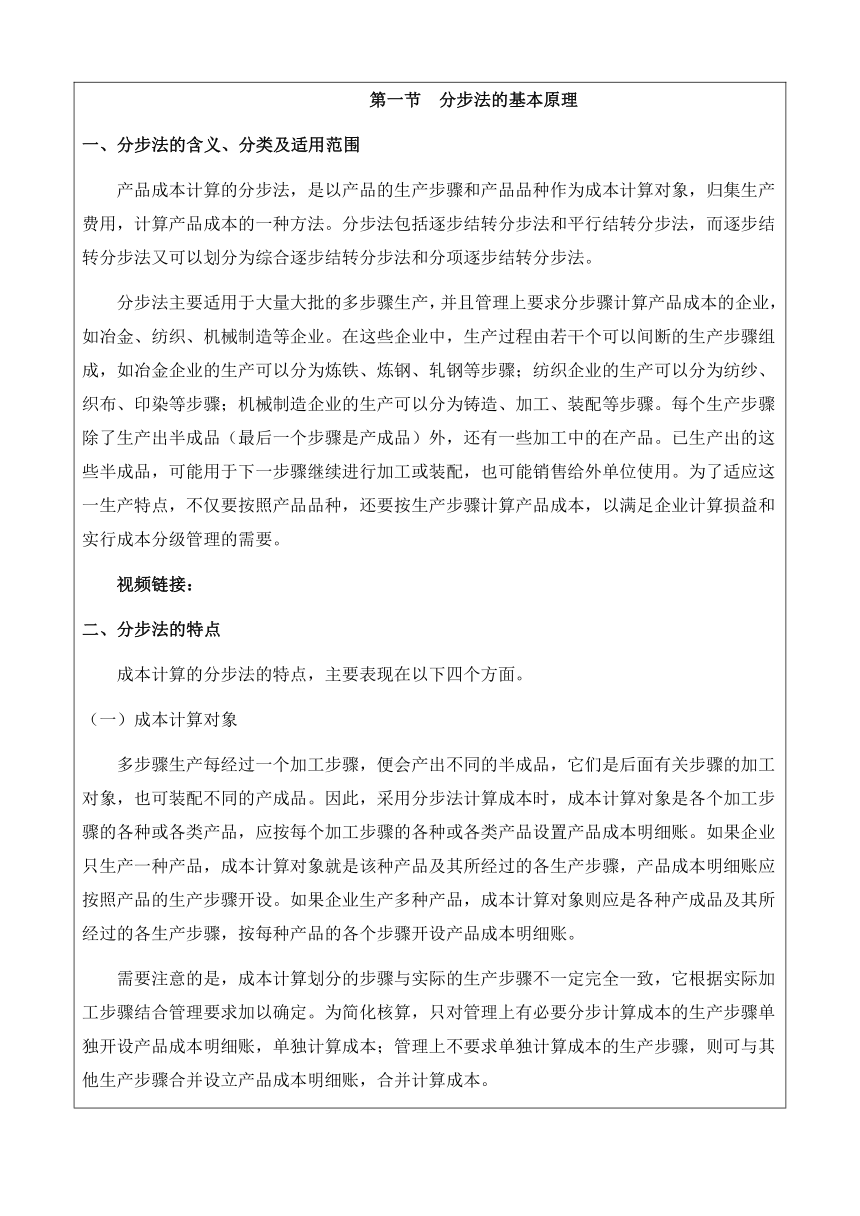 第一节　分步法的基本原理

一、分步法的含义、分类及适用范围

产品成本计算的分步法，是以产品的生产步骤和产品品种作为成本计算对象，归集生产费用，计算产品成本的一种方法。分步法包括逐步结转分步法和平行结转分步法，而逐步结转分步法又可以划分为综合逐步结转分步法和分项逐步结转分步法。

分步法主要适用于大量大批的多步骤生产，并且管理上要求分步骤计算产品成本的企业，如冶金、纺织、机械制造等企业。在这些企业中，生产过程由若干个可以间断的生产步骤组成，如冶金企业的生产可以分为炼铁、炼钢、轧钢等步骤；纺织企业的生产可以分为纺纱、织布、印染等步骤；机械制造企业的生产可以分为铸造、加工、装配等步骤。每个生产步骤除了生产出半成品（最后一个步骤是产成品）外，还有一些加工中的在产品。已生产出的这些半成品，可能用于下一步骤继续进行加工或装配，也可能销售给外单位使用。为了适应这一生产特点，不仅要按照产品品种，还要按生产步骤计算产品成本，以满足企业计算损益和实行成本分级管理的需要。

视频链接：

二、分步法的特点

成本计算的分步法的特点，主要表现在以下四个方面。

（一）成本计算对象

多步骤生产每经过一个加工步骤，便会产出不同的半成品，它们是后面有关步骤的加工对象，也可装配不同的产成品。因此，采用分步法计算成本时，成本计算对象是各个加工步骤的各种或各类产品，应按每个加工步骤的各种或各类产品设置产品成本明细账。如果企业只生产一种产品，成本计算对象就是该种产品及其所经过的各生产步骤，产品成本明细账应按照产品的生产步骤开设。如果企业生产多种产品，成本计算对象则应是各种产成品及其所经过的各生产步骤，按每种产品的各个步骤开设产品成本明细账。

需要注意的是，成本计算划分的步骤与实际的生产步骤不一定完全一致，它根据实际加工步骤结合管理要求加以确定。为简化核算，只对管理上有必要分步计算成本的生产步骤单独开设产品成本明细账，单独计算成本；管理上不要求单独计算成本的生产步骤，则可与其他生产步骤合并设立产品成本明细账，合并计算成本。